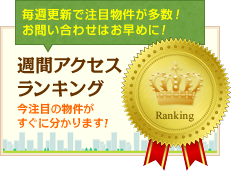 毎週更新で注目物件が多数！
お問い合わせはお早めに！

週間アクセス
ランキング

今注目の物件が
すぐに分かります！

Ranking